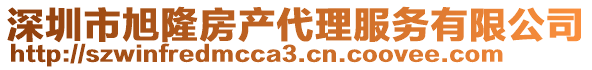 深圳市旭隆房产代理服务有限公司
http://szwinfredmcca3.cn.coovee.com